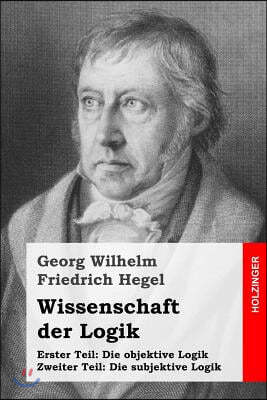 Georg Wilhelm Friedrich Hegel

Wissenschaft der Logik

Erster Teil: Die objektive Logik
Zweiter Teil: Die subjektive Logik

HOLZINGER